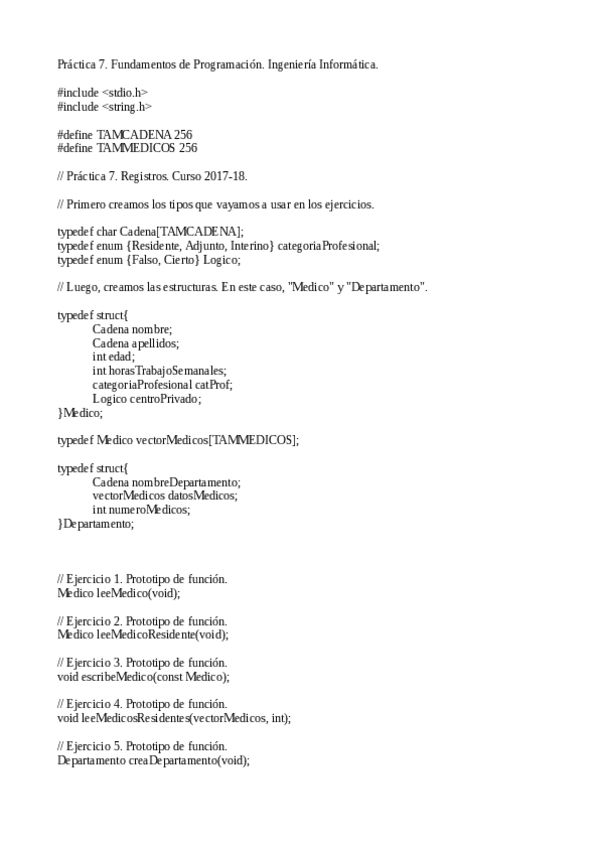 Práctica 7. Fundamentos de Programación. Ingeniería Informática.

#include <stdio.h>
#include <string.h>

#define TAMCADENA 256
#define TAMMEDICOS 256

// Práctica 7. Registros. Curso 2017-18.

// Primero creamos los tipos que vayamos a usar en los ejercicios.

typedef char Cadena[TAMCADENA];
typedef enum {Residente, Adjunto, Interino} categoriaProfesional;
typedef enum {Falso, Cierto} Logico;

// Luego, creamos las estructuras. En este caso, "Medico" y "Departamento".

typedef struct{
Cadena nombre;
Cadena apellidos;
int edad;
int horasTrabajoSemanales;
categoriaProfesional catProf;
Logico centroPrivado;
}Medico;

typedef Medico vectorMedicos[TAMMEDICOS];

typedef struct{
Cadena nombreDepartamento;
vectorMedicos datosMedicos;
int numeroMedicos;
}Departamento;

// Ejercicio 1. Prototipo de función.
Medico leeMedico(void);

// Ejercicio 2. Prototipo de función.
Medico leeMedicoResidente(void);

// Ejercicio 3. Prototipo de función.
void escribeMedico(const Medico);

// Ejercicio 4. Prototipo de función.
void leeMedicosResidentes(vectorMedicos, int);

// Ejercicio 5. Prototipo de función.
Departamento creaDepartamento(void);